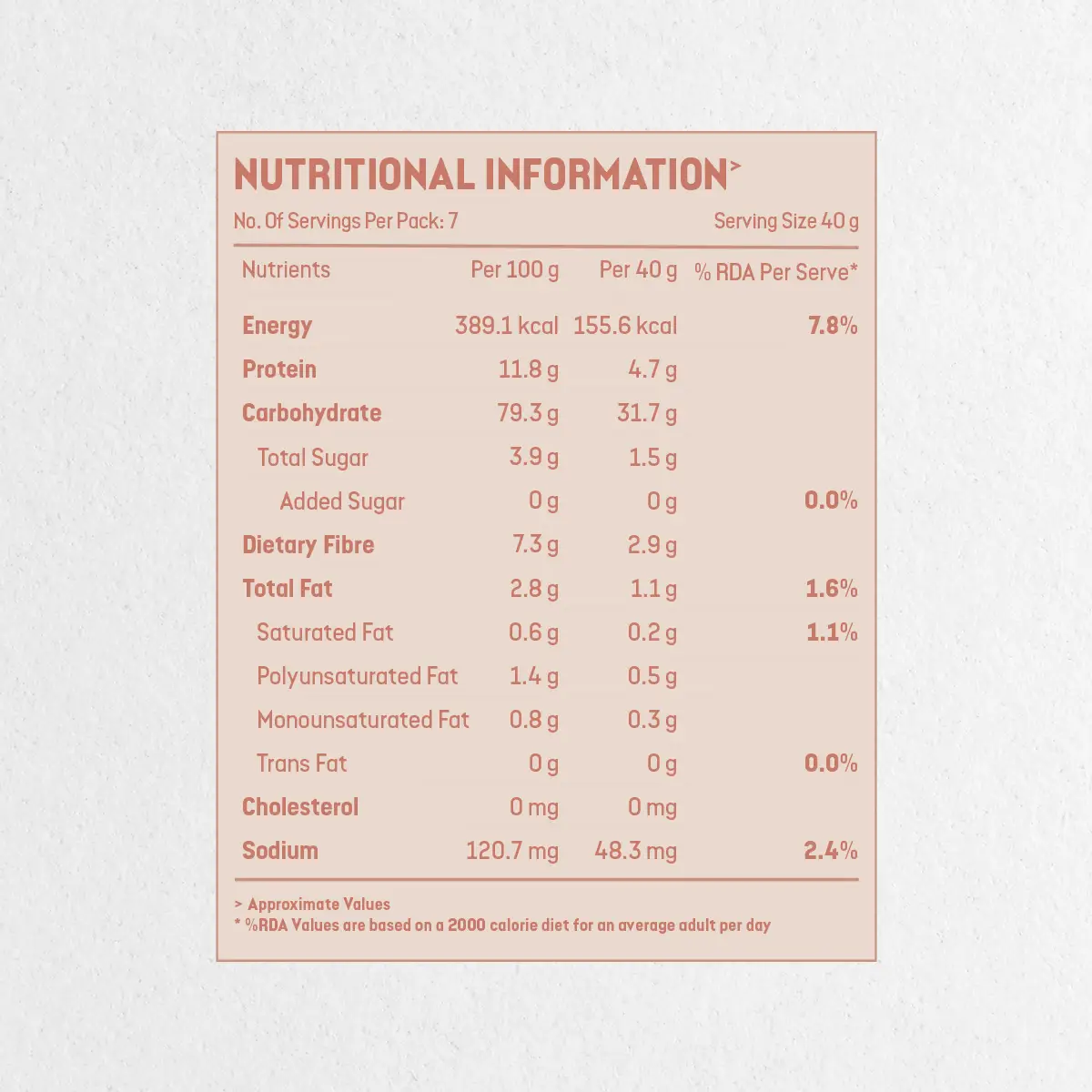 NUTRITIONAL INFORMATION>

No. Of Servings Per Pack: 7

Serving Size 40 g

| Nutrients | Per 100 g | Per 40 g | % RDA Per Serve* |
|---|---|---|---|
| Energy | 389.1 kcal | 155.6 kcal | 7.8% |
| Protein | 11.8 g | 4.7 g | |
| Carbohydrate | 79.3 g | 31.7 g | |
| Total Sugar | 3.9 g | 1.5 g | |
| Added Sugar | 0 g | 0 g | 0.0% |
| Dietary Fibre | 7.3 g | 2.9 g | |
| Total Fat | 2.8 g | 1.1 g | 1.6% |
| Saturated Fat | 0.6 g | 0.2 g | 1.1% |
| Polyunsaturated Fat | 1.4 g | 0.5 g | |
| Monounsaturated Fat | 0.8 g | 0.3 g | |
| Trans Fat | 0 g | 0 g | 0.0% |
| Cholesterol | 0 mg | 0 mg | |
| Sodium | 120.7 mg | 48.3 mg | 2.4% |

> Approximate Values
* %RDA Values are based on a 2000 calorie diet for an average adult per day